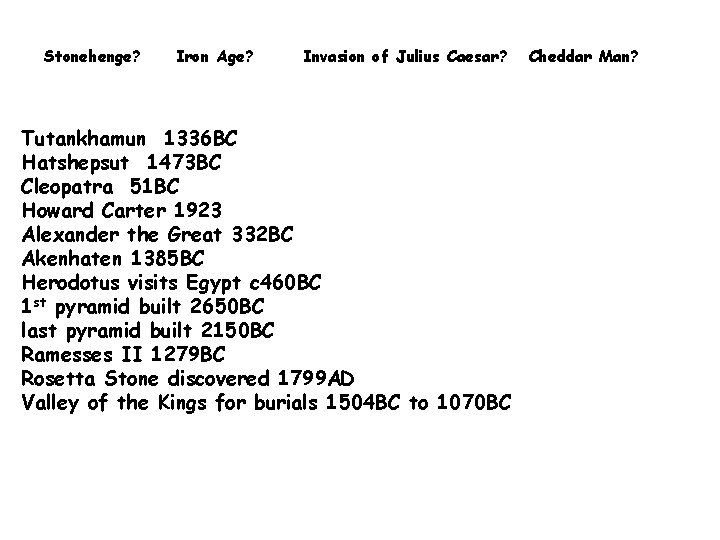 Stonehenge? Iron Age? Invasion of Julius Caesar? Cheddar Man?

Tutankhamun 1336BC
Hatshepsut 1473BC
Cleopatra 51BC
Howard Carter 1923
Alexander the Great 332BC
Akenhaten 1385BC
Herodotus visits Egypt c460BC
1st pyramid built 2650BC
last pyramid built 2150BC
Ramesses II 1279BC
Rosetta Stone discovered 1799AD
Valley of the Kings for burials 1504BC to 1070BC